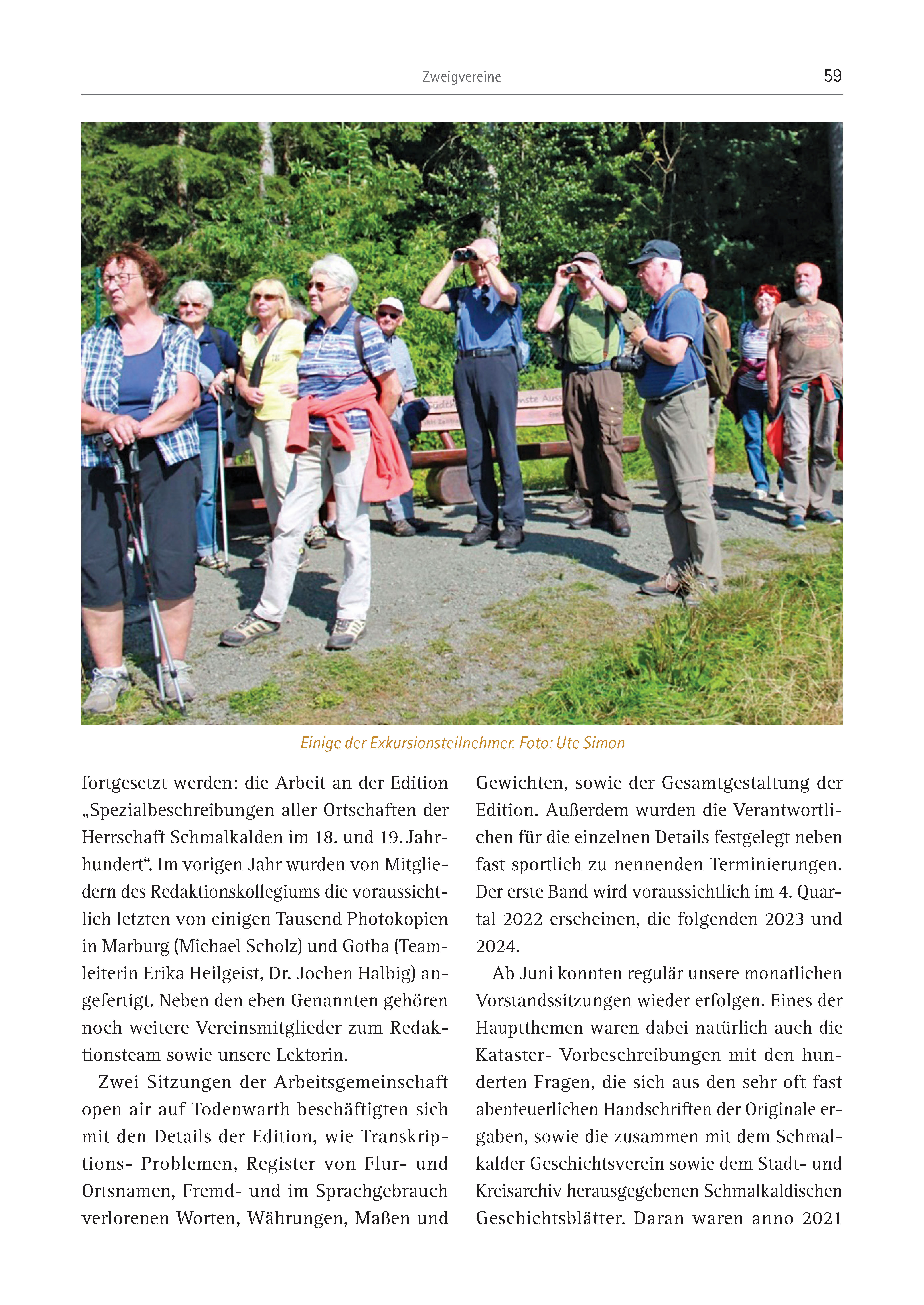 Zweigvereine 59

Einige der Exkursionsteilnehmer. Foto: Ute Simon

fortgesetzt werden: die Arbeit an der Edition „Spezialbeschreibungen aller Ortschaften der Herrschaft Schmalkalden im 18. und 19. Jahrhundert“. Im vorigen Jahr wurden von Mitgliedern des Redaktionskollegiums die voraussichtlich letzten von einigen Tausend Photokopien in Marburg (Michael Scholz) und Gotha (Teamleiterin Erika Heilgeist, Dr. Jochen Halbig) angefertigt. Neben den eben Genannten gehören noch weitere Vereinsmitglieder zum Redaktionsteam sowie unsere Lektorin.

Zwei Sitzungen der Arbeitsgemeinschaft open air auf Todenwarth beschäftigten sich mit den Details der Edition, wie Transkriptions- Problemen, Register von Flur- und Ortsnamen, Fremd- und im Sprachgebrauch verlorenen Worten, Währungen, Maßen und Gewichten, sowie der Gesamtgestaltung der Edition. Außerdem wurden die Verantwortlichen für die einzelnen Details festgelegt neben fast sportlich zu nennenden Terminierungen. Der erste Band wird voraussichtlich im 4. Quartal 2022 erscheinen, die folgenden 2023 und 2024.

Ab Juni konnten regulär unsere monatlichen Vorstandssitzungen wieder erfolgen. Eines der Hauptthemen waren dabei natürlich auch die Kataster- Vorbeschreibungen mit den hunderten Fragen, die sich aus den sehr oft fast abenteuerlichen Handschriften der Originale ergaben, sowie die zusammen mit dem Schmalkalder Geschichtsverein sowie dem Stadt- und Kreisarchiv herausgegebenen Schmalkaldischen Geschichtsblätter. Daran waren anno 2021